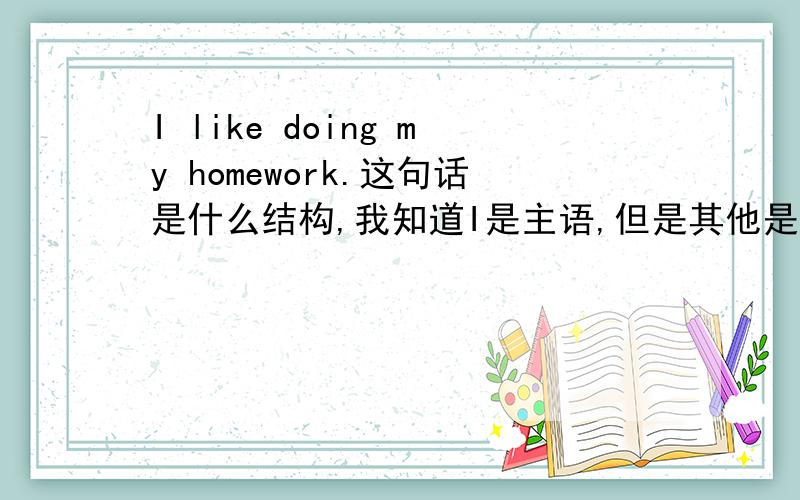 I like doing my homework.这句话是什么结构,我知道I是主语,但是其他是